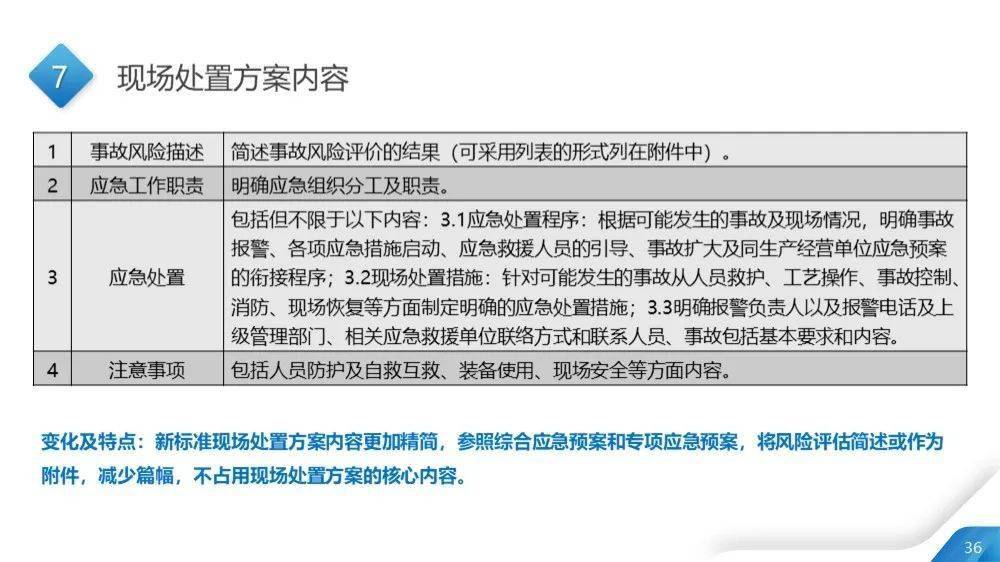 7 现场处置方案内容

| 1 | 事故风险描述 | 简述事故风险评价的结果（可采用列表的形式列在附件中）。 |
|---|---|---|
| 2 | 应急工作职责 | 明确应急组织分工及职责。 |
| 3 | 应急处置 | 包括但不限于以下内容：3.1应急处置程序：根据可能发生的事故及现场情况，明确事故报警、各项应急措施启动、应急救援人员的引导、事故扩大及同生产经营单位应急预案的衔接程序；3.2现场处置措施：针对可能发生的事故从人员救护、工艺操作、事故控制、消防、现场恢复等方面制定明确的应急处置措施；3.3明确报警负责人以及报警电话及上级管理部门、相关应急救援单位联络方式和联系人员、事故包括基本要求和内容。 |
| 4 | 注意事项 | 包括人员防护及自救互救、装备使用、现场安全等方面内容。 |

变化及特点：新标准现场处置方案内容更加精简，参照综合应急预案和专项应急预案，将风险评估简述或作为附件，减少篇幅，不占用现场处置方案的核心内容。

36